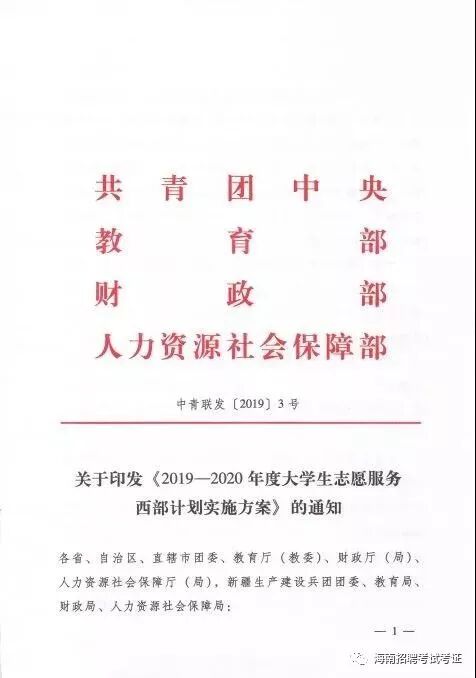 共青团中央
教育部
财政部
人力资源社会保障部

中青联发〔2019〕3号

关于印发《2019—2020年度大学生志愿服务西部计划实施方案》的通知

各省、自治区、直辖市团委、教育厅（教委）、财政厅（局）、人力资源社会保障厅（局），新疆生产建设兵团团委、教育局、财政局、人力资源社会保障局：

— 1 —

海南招聘考试考证